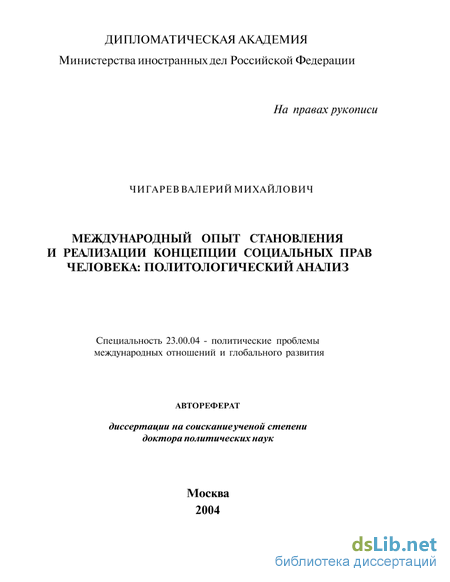 ДИПЛОМАТИЧЕСКАЯ АКАДЕМИЯ
Министерства иностранных дел Российской Федерации

На правах рукописи

ЧИГАРЕВ ВАЛЕРИЙ МИХАЙЛОВИЧ

МЕЖДУНАРОДНЫЙ ОПЫТ СТАНОВЛЕНИЯ И РЕАЛИЗАЦИИ КОНЦЕПЦИИ СОЦИАЛЬНЫХ ПРАВ ЧЕЛОВЕКА: ПОЛИТОЛОГИЧЕСКИЙ АНАЛИЗ

Специальность 23.00.04 - политические проблемы международных отношений и глобального развития

АВТОРЕФЕРАТ

диссертации на соискание ученой степени доктора политических наук

Москва
2004

dsLib.net
библиотека диссертаций